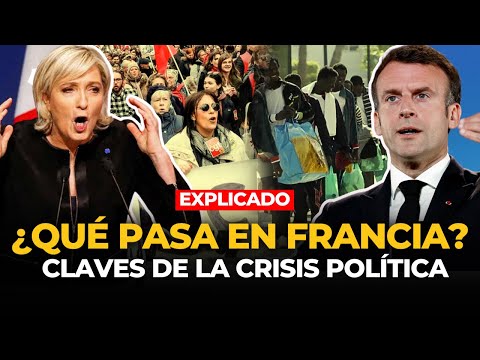 EXPLICADO
¿QUÉ PASA EN FRANCIA?
CLAVES DE LA CRISIS POLÍTICA